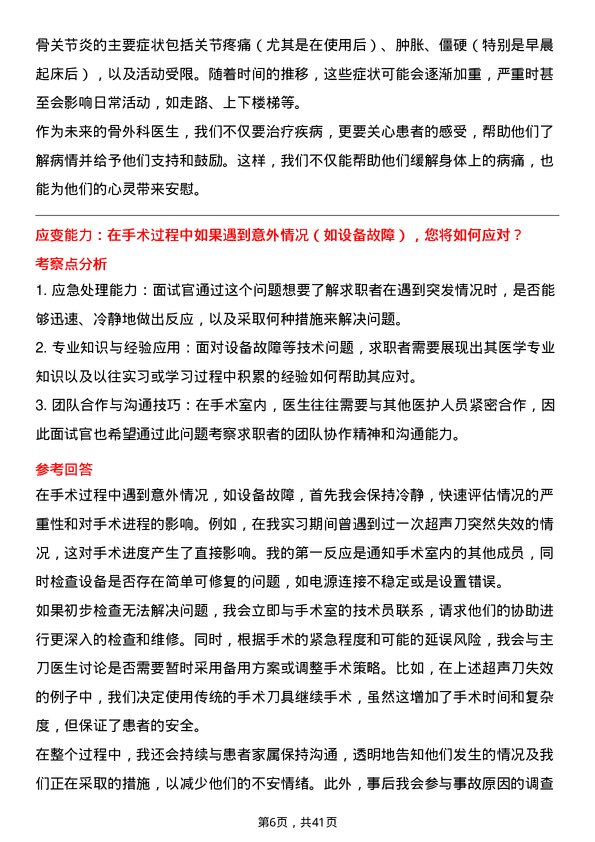 骨关节炎的主要症状包括关节疼痛（尤其是在使用后）、肿胀、僵硬（特别是早晨起床后），以及活动受限。随着时间的推移，这些症状可能会逐渐加重，严重时甚至会影响日常活动，如走路、上下楼梯等。

作为未来的骨外科医生，我们不仅要治疗疾病，更要关心患者的感受，帮助他们了解病情并给予他们支持和鼓励。这样，我们不仅能帮助他们缓解身体上的病痛，也能为他们的心灵带来安慰。

应变能力：在手术过程中如果遇到意外情况（如设备故障），您将如何应对？

考察点分析

1. 应急处理能力：面试官通过这个问题想要了解求职者在遇到突发情况时，是否能够迅速、冷静地做出反应，以及采取何种措施来解决问题。

2. 专业知识与经验应用：面对设备故障等技术问题，求职者需要展现出其医学专业知识以及以往实习或学习过程中积累的经验如何帮助其应对。

3. 团队合作与沟通技巧：在手术室内，医生往往需要与其他医护人员紧密合作，因此面试官也希望通过此问题考察求职者的团队协作精神和沟通能力。

参考回答

在手术过程中遇到意外情况，如设备故障，首先我会保持冷静，快速评估情况的严重性和对手术进程的影响。例如，在我实习期间曾遇到过一次超声刀突然失效的情况，这对手术进度产生了直接影响。我的第一反应是通知手术室内的其他成员，同时检查设备是否存在简单可修复的问题，如电源连接不稳定或是设置错误。

如果初步检查无法解决问题，我会立即与手术室的技术员联系，请求他们的协助进行更深入的检查和维修。同时，根据手术的紧急程度和可能的延误风险，我会与主刀医生讨论是否需要暂时采用备用方案或调整手术策略。比如，在上述超声刀失效的例子中，我们决定使用传统的手术刀具继续手术，虽然这增加了手术时间和复杂度，但保证了患者的安全。

在整个过程中，我还会持续与患者家属保持沟通，透明地告知他们发生的情况及我们正在采取的措施，以减少他们的不安情绪。此外，事后我会参与事故原因的调查

第6页，共41页